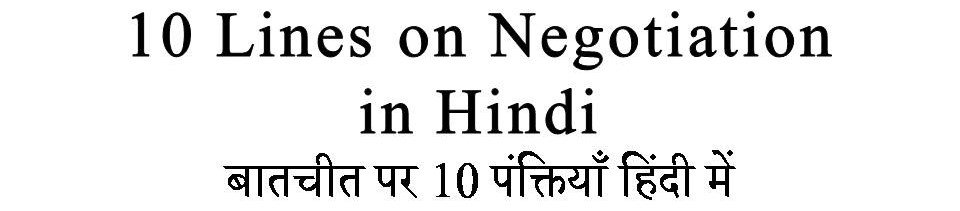 10 Lines on Negotiation in Hindi
बातचीत पर 10 पंक्तियाँ हिंदी में